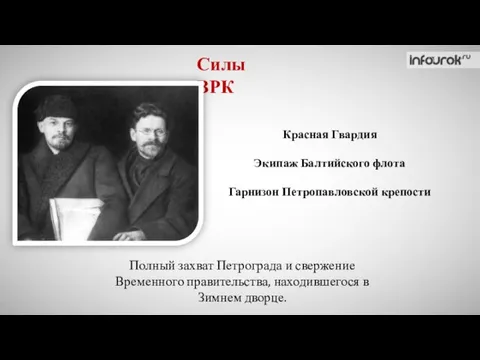 infourok.ru

Силы ВРК

Красная Гвардия

Экипаж Балтийского флота

Гарнизон Петропавловской крепости

Полный захват Петрограда и свержение Временного правительства, находившегося в Зимнем дворце.